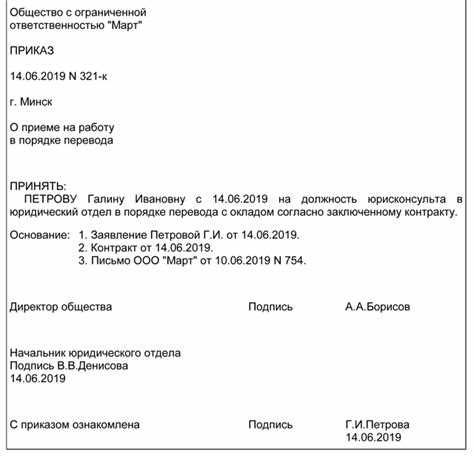 Общество с ограниченной ответственностью "Март"

ПРИКАЗ

14.06.2019 N 321-к

г. Минск

О приеме на работу
в порядке перевода

ПРИНЯТЬ:
ПЕТРОВУ Галину Ивановну с 14.06.2019 на должность юрисконсульта в юридический отдел в порядке перевода с окладом согласно заключенному контракту.

Основание: 1. Заявление Петровой Г.И. от 14.06.2019.
2. Контракт от 14.06.2019.
3. Письмо ООО "Март" от 10.06.2019 N 754.

Директор общества Подпись А.А.Борисов

Начальник юридического отдела
Подпись В.В.Денисова
14.06.2019

С приказом ознакомлена Подпись Г.И.Петрова
14.06.2019